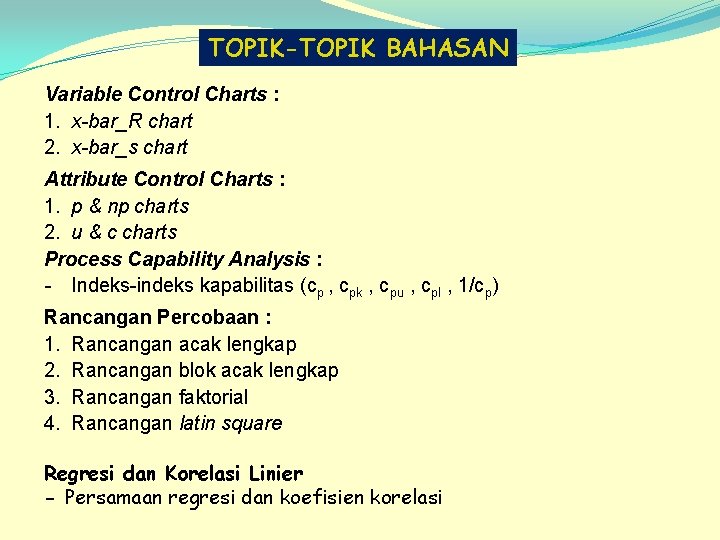 TOPIK-TOPIK BAHASAN

Variable Control Charts :
1. x-bar_R chart
2. x-bar_s chart

Attribute Control Charts :
1. p & np charts
2. u & c charts

Process Capability Analysis :
- Indeks-indeks kapabilitas ($c_p$ , $c_{pk}$ , $c_{pu}$ , $c_{pl}$ , $1/c_p$)

Rancangan Percobaan :
1. Rancangan acak lengkap
2. Rancangan blok acak lengkap
3. Rancangan faktorial
4. Rancangan latin square

Regresi dan Korelasi Linier
- Persamaan regresi dan koefisien korelasi